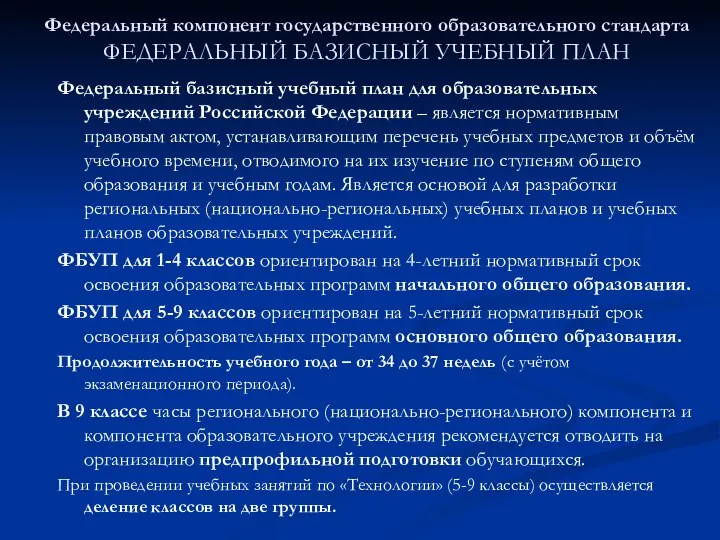 Федеральный компонент государственного образовательного стандарта
ФЕДЕРАЛЬНЫЙ БАЗИСНЫЙ УЧЕБНЫЙ ПЛАН

Федеральный базисный учебный план для образовательных учреждений Российской Федерации – является нормативным правовым актом, устанавливающим перечень учебных предметов и объём учебного времени, отводимого на их изучение по ступеням общего образования и учебным годам. Является основой для разработки региональных (национально-региональных) учебных планов и учебных планов образовательных учреждений.

ФБУП для 1-4 классов ориентирован на 4-летний нормативный срок освоения образовательных программ начального общего образования.

ФБУП для 5-9 классов ориентирован на 5-летний нормативный срок освоения образовательных программ основного общего образования.

Продолжительность учебного года – от 34 до 37 недель (с учётом экзаменационного периода).

В 9 классе часы регионального (национально-регионального) компонента и компонента образовательного учреждения рекомендуется отводить на организацию предпрофильной подготовки обучающихся.

При проведении учебных занятий по «Технологии» (5-9 классы) осуществляется деление классов на две группы.